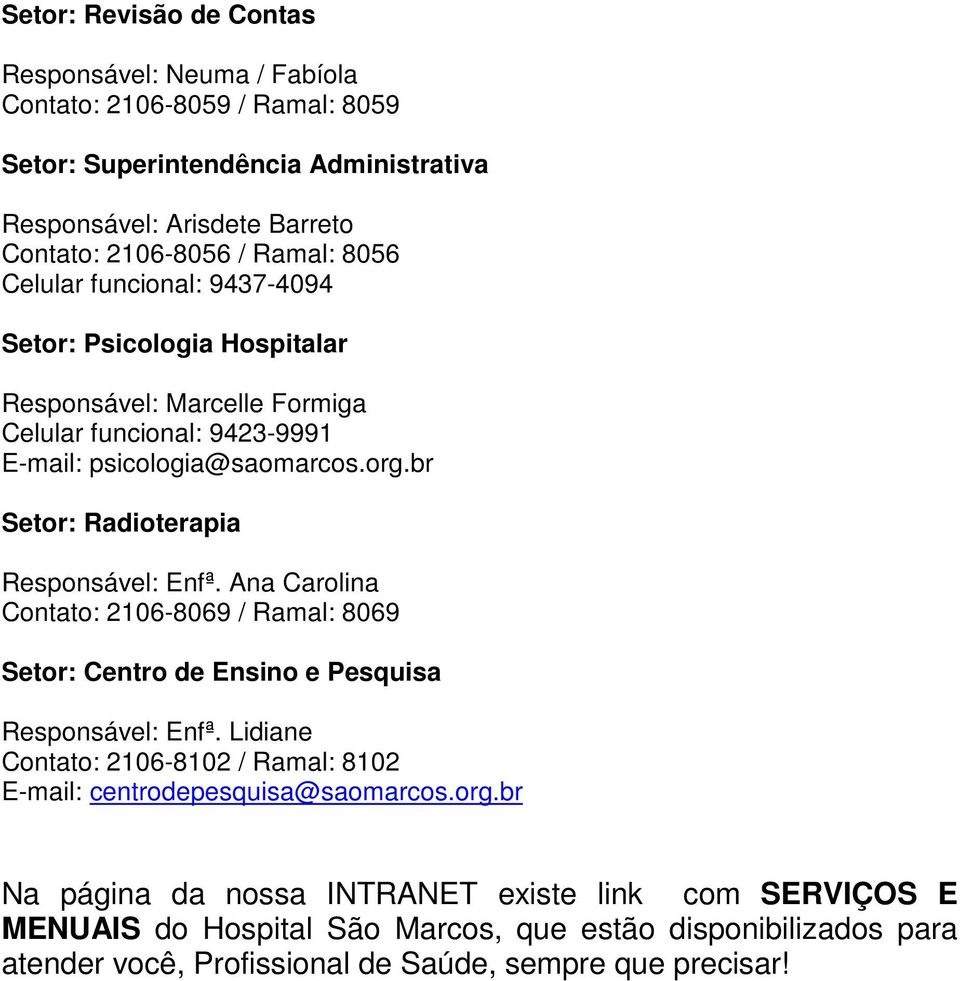 Setor: Revisão de Contas

Responsável: Neuma / Fabíola
Contato: 2106-8059 / Ramal: 8059

Setor: Superintendência Administrativa

Responsável: Arisdete Barreto
Contato: 2106-8056 / Ramal: 8056
Celular funcional: 9437-4094

Setor: Psicologia Hospitalar

Responsável: Marcelle Formiga
Celular funcional: 9423-9991
E-mail: psicologia@saomarcos.org.br

Setor: Radioterapia

Responsável: Enfª. Ana Carolina
Contato: 2106-8069 / Ramal: 8069

Setor: Centro de Ensino e Pesquisa

Responsável: Enfª. Lidiane
Contato: 2106-8102 / Ramal: 8102
E-mail: centrodepesquisa@saomarcos.org.br

Na página da nossa INTRANET existe link com SERVIÇOS E MENUAIS do Hospital São Marcos, que estão disponibilizados para atender você, Profissional de Saúde, sempre que precisar!